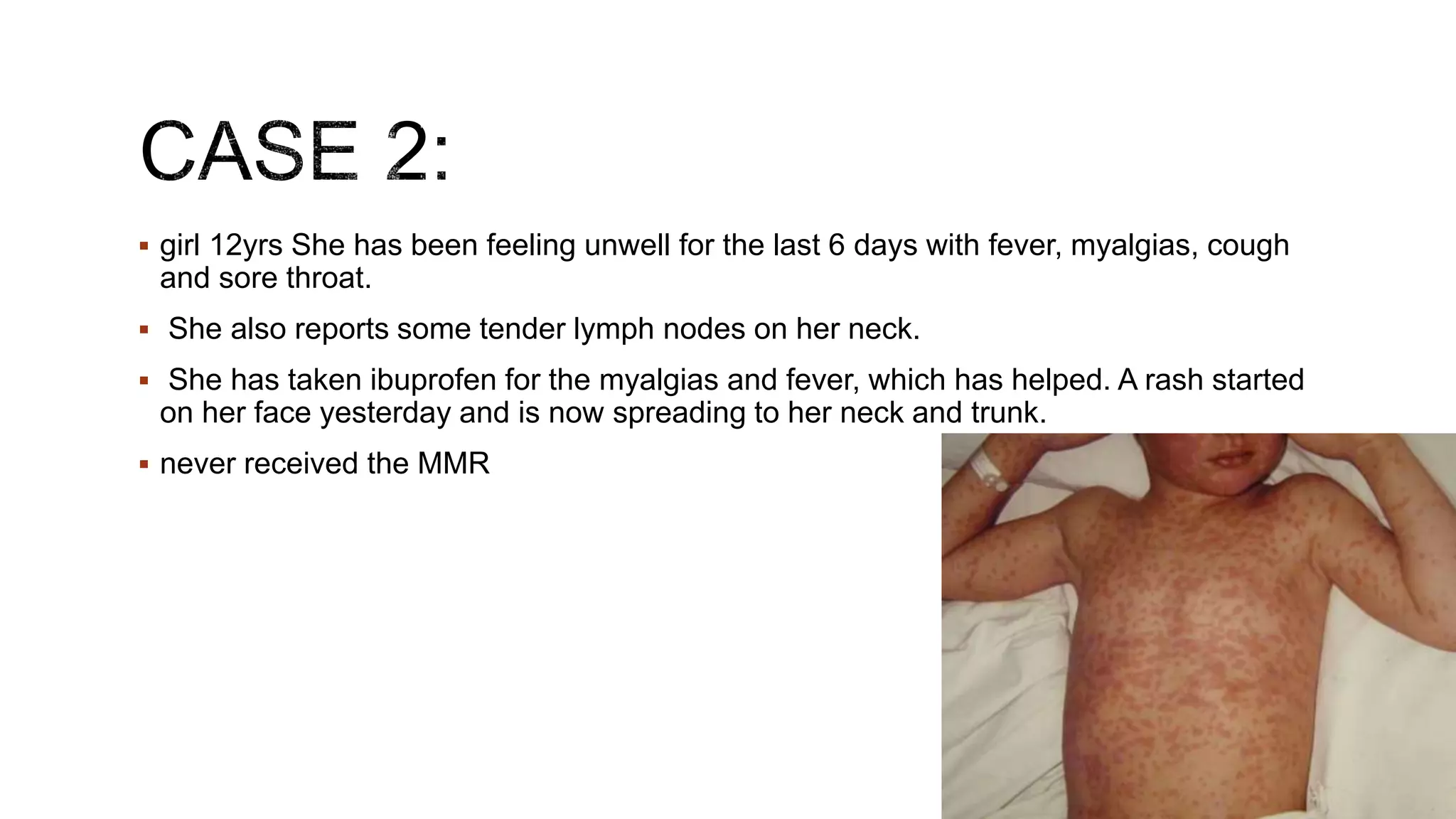 CASE 2:

▪ girl 12yrs She has been feeling unwell for the last 6 days with fever, myalgias, cough and sore throat.

▪ She also reports some tender lymph nodes on her neck.

▪ She has taken ibuprofen for the myalgias and fever, which has helped. A rash started on her face yesterday and is now spreading to her neck and trunk.

▪ never received the MMR